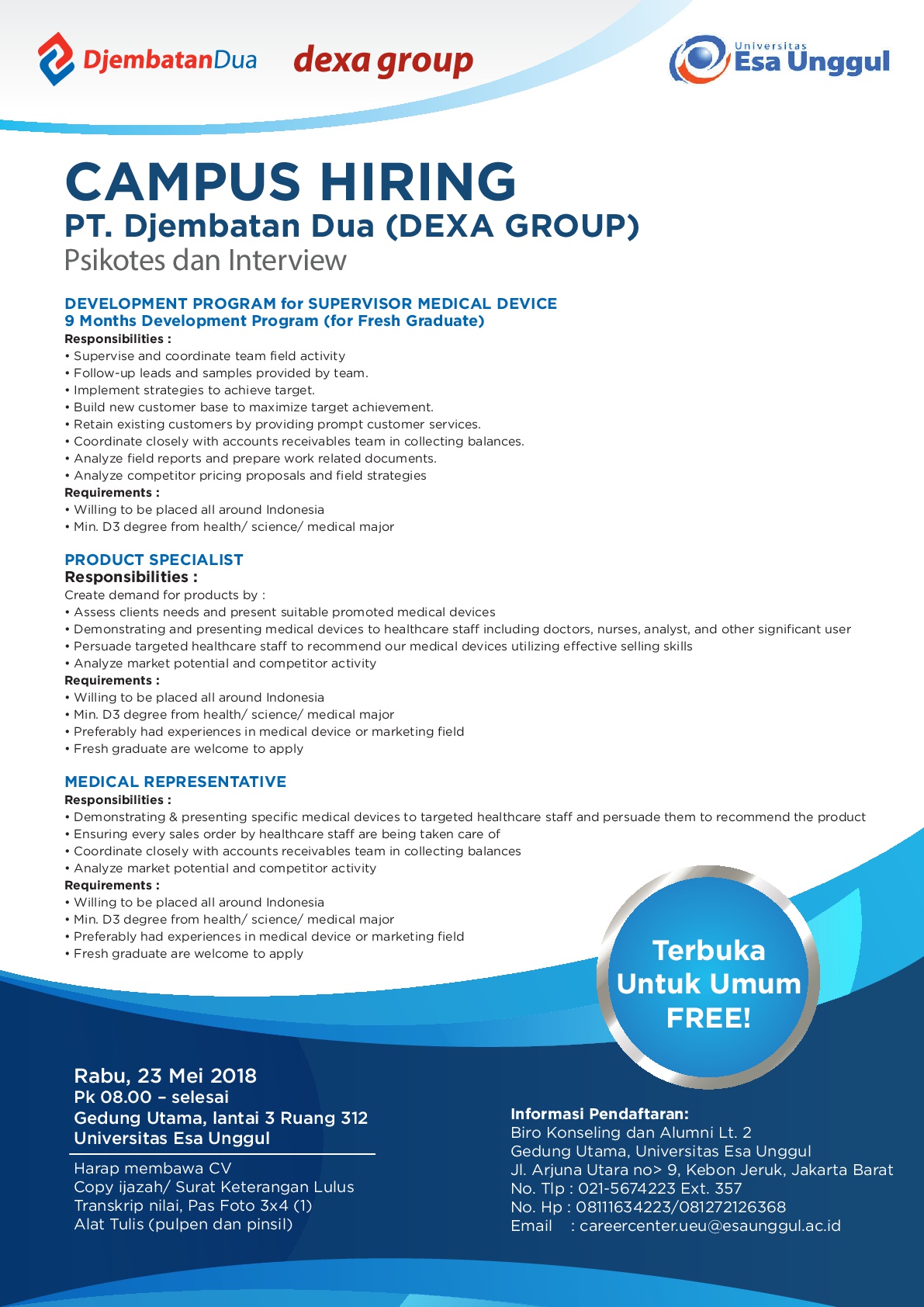 DjembatanDua dexa group

Universitas Esa Unggul

CAMPUS HIRING
PT. Djembatan Dua (DEXA GROUP)
Psikotes dan Interview

DEVELOPMENT PROGRAM for SUPERVISOR MEDICAL DEVICE
9 Months Development Program (for Fresh Graduate)
Responsibilities :
• Supervise and coordinate team field activity
• Follow-up leads and samples provided by team.
• Implement strategies to achieve target.
• Build new customer base to maximize target achievement.
• Retain existing customers by providing prompt customer services.
• Coordinate closely with accounts receivables team in collecting balances.
• Analyze field reports and prepare work related documents.
• Analyze competitor pricing proposals and field strategies
Requirements :
• Willing to be placed all around Indonesia
• Min. D3 degree from health/ science/ medical major

PRODUCT SPECIALIST
Responsibilities :
Create demand for products by :
• Assess clients needs and present suitable promoted medical devices
• Demonstrating and presenting medical devices to healthcare staff including doctors, nurses, analyst, and other significant user
• Persuade targeted healthcare staff to recommend our medical devices utilizing effective selling skills
• Analyze market potential and competitor activity
Requirements :
• Willing to be placed all around Indonesia
• Min. D3 degree from health/ science/ medical major
• Preferably had experiences in medical device or marketing field
• Fresh graduate are welcome to apply

MEDICAL REPRESENTATIVE
Responsibilities :
• Demonstrating & presenting specific medical devices to targeted healthcare staff and persuade them to recommend the product
• Ensuring every sales order by healthcare staff are being taken care of
• Coordinate closely with accounts receivables team in collecting balances
• Analyze market potential and competitor activity
Requirements :
• Willing to be placed all around Indonesia
• Min. D3 degree from health/ science/ medical major
• Preferably had experiences in medical device or marketing field
• Fresh graduate are welcome to apply

Terbuka Untuk Umum FREE!

Rabu, 23 Mei 2018
Pk 08.00 – selesai
Gedung Utama, lantai 3 Ruang 312
Universitas Esa Unggul

Harap membawa CV
Copy ijazah/ Surat Keterangan Lulus
Transkrip nilai, Pas Foto 3x4 (1)
Alat Tulis (pulpen dan pinsil)

Informasi Pendaftaran:
Biro Konseling dan Alumni Lt. 2
Gedung Utama, Universitas Esa Unggul
Jl. Arjuna Utara no> 9, Kebon Jeruk, Jakarta Barat
No. Tlp : 021-5674223 Ext. 357
No. Hp : 08111634223/081272126368
Email : careercenter.ueu@esaunggul.ac.id